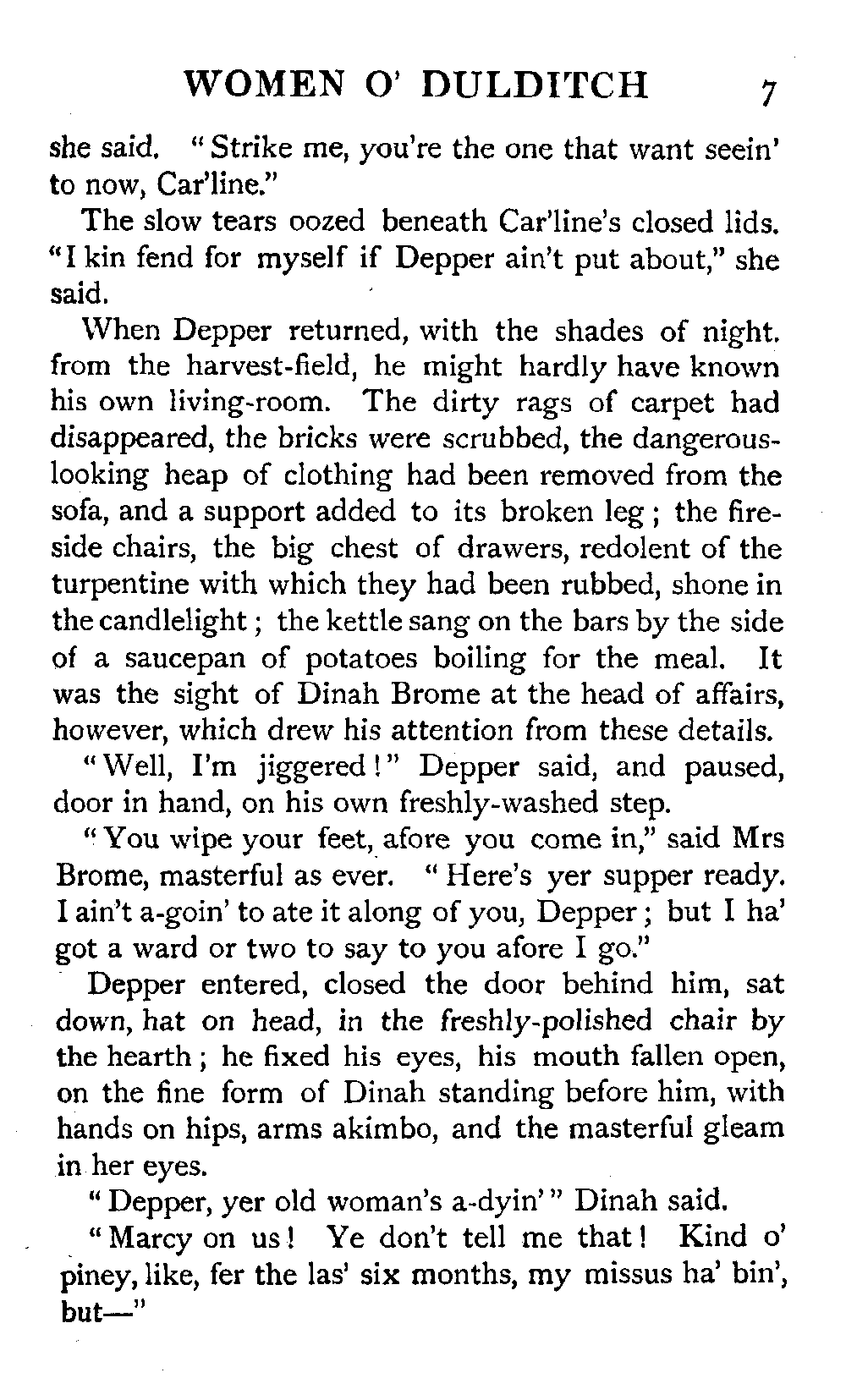 WOMEN O' DULDITCH 7

she said. "Strike me, you're the one that want seein' to now, Car'line."

The slow tears oozed beneath Car'line's closed lids. "I kin fend for myself if Depper ain't put about," she said.

When Depper returned, with the shades of night. from the harvest-field, he might hardly have known his own living-room. The dirty rags of carpet had disappeared, the bricks were scrubbed, the dangerous-looking heap of clothing had been removed from the sofa, and a support added to its broken leg; the fireside chairs, the big chest of drawers, redolent of the turpentine with which they had been rubbed, shone in the candlelight; the kettle sang on the bars by the side of a saucepan of potatoes boiling for the meal. It was the sight of Dinah Brome at the head of affairs, however, which drew his attention from these details.

"Well, I'm jiggered!" Depper said, and paused, door in hand, on his own freshly-washed step.

"You wipe your feet, afore you come in," said Mrs Brome, masterful as ever. "Here's yer supper ready. I ain't a-goin' to ate it along of you, Depper; but I ha' got a ward or two to say to you afore I go."

Depper entered, closed the door behind him, sat down, hat on head, in the freshly-polished chair by the hearth; he fixed his eyes, his mouth fallen open, on the fine form of Dinah standing before him, with hands on hips, arms akimbo, and the masterful gleam in her eyes.

"Depper, yer old woman's a-dyin'" Dinah said.

"Marcy on us! Ye don't tell me that! Kind o' piney, like, fer the las' six months, my missus ha' bin', but—"